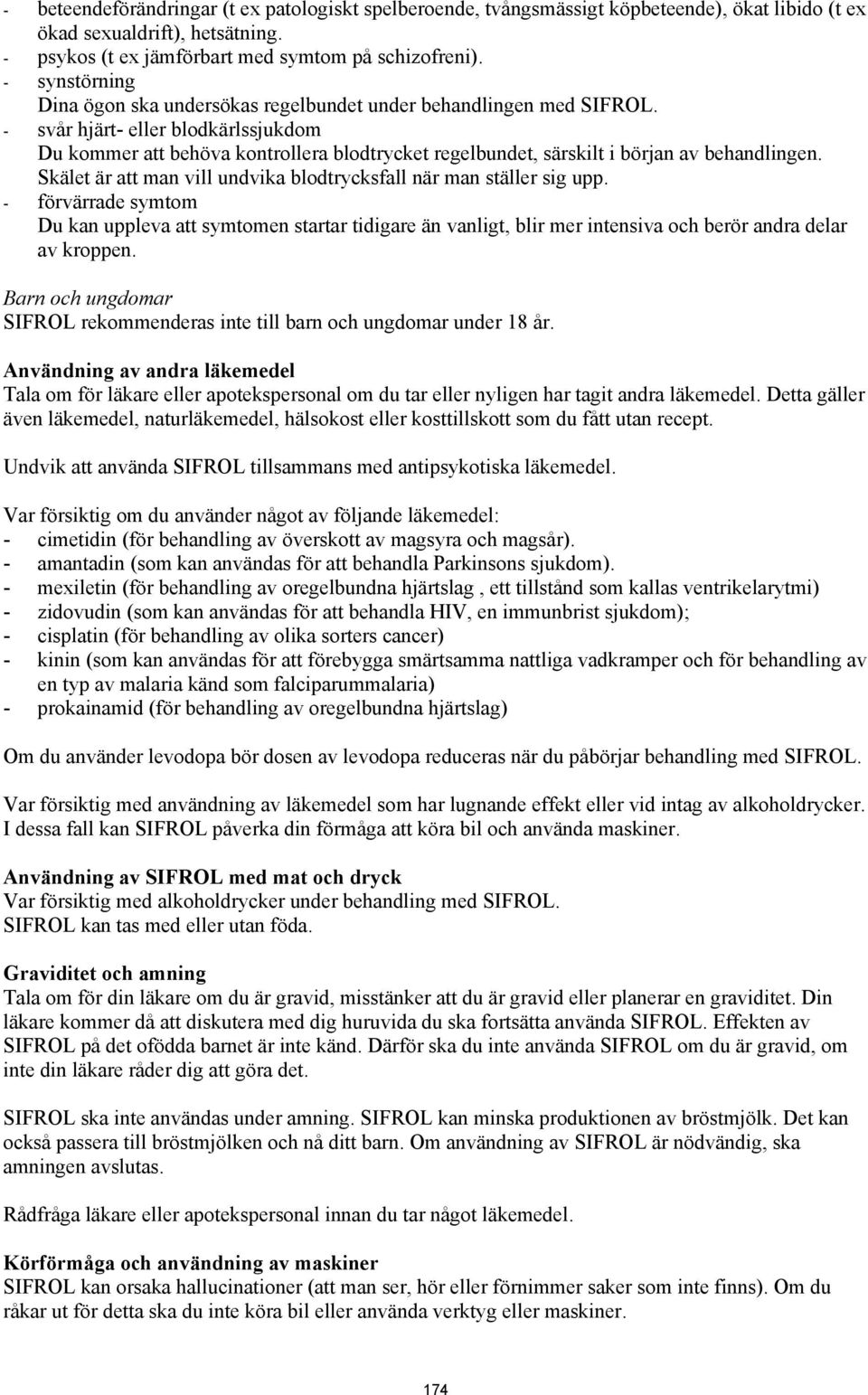 - beteendeförändringar (t ex patologiskt spelberoende, tvångsmässigt köpbeteende), ökat libido (t ex ökad sexualdrift), hetsätning.
- psykos (t ex jämförbart med symtom på schizofreni).
- synstörning
Dina ögon ska undersökas regelbundet under behandlingen med SIFROL.
- svår hjärt- eller blodkärlssjukdom
Du kommer att behöva kontrollera blodtrycket regelbundet, särskilt i början av behandlingen. Skälet är att man vill undvika blodtrycksfall när man ställer sig upp.
- förvärrade symtom
Du kan uppleva att symtomen startar tidigare än vanligt, blir mer intensiva och berör andra delar av kroppen.

Barn och ungdomar
SIFROL rekommenderas inte till barn och ungdomar under 18 år.

Användning av andra läkemedel
Tala om för läkare eller apotekspersonal om du tar eller nyligen har tagit andra läkemedel. Detta gäller även läkemedel, naturläkemedel, hälsokost eller kosttillskott som du fått utan recept.

Undvik att använda SIFROL tillsammans med antipsykotiska läkemedel.

Var försiktig om du använder något av följande läkemedel:
- cimetidin (för behandling av överskott av magsyra och magsår).
- amantadin (som kan användas för att behandla Parkinsons sjukdom).
- mexiletin (för behandling av oregelbundna hjärtslag , ett tillstånd som kallas ventrikelarytmi)
- zidovudin (som kan användas för att behandla HIV, en immunbrist sjukdom);
- cisplatin (för behandling av olika sorters cancer)
- kinin (som kan användas för att förebygga smärtsamma nattliga vadkramper och för behandling av en typ av malaria känd som falciparummalaria)
- prokainamid (för behandling av oregelbundna hjärtslag)

Om du använder levodopa bör dosen av levodopa reduceras när du påbörjar behandling med SIFROL.

Var försiktig med användning av läkemedel som har lugnande effekt eller vid intag av alkoholdrycker. I dessa fall kan SIFROL påverka din förmåga att köra bil och använda maskiner.

Användning av SIFROL med mat och dryck
Var försiktig med alkoholdrycker under behandling med SIFROL.
SIFROL kan tas med eller utan föda.

Graviditet och amning
Tala om för din läkare om du är gravid, misstänker att du är gravid eller planerar en graviditet. Din läkare kommer då att diskutera med dig huruvida du ska fortsätta använda SIFROL. Effekten av SIFROL på det ofödda barnet är inte känd. Därför ska du inte använda SIFROL om du är gravid, om inte din läkare råder dig att göra det.

SIFROL ska inte användas under amning. SIFROL kan minska produktionen av bröstmjölk. Det kan också passera till bröstmjölken och nå ditt barn. Om användning av SIFROL är nödvändig, ska amningen avslutas.

Rådfråga läkare eller apotekspersonal innan du tar något läkemedel.

Körförmåga och användning av maskiner
SIFROL kan orsaka hallucinationer (att man ser, hör eller förnimmer saker som inte finns). Om du råkar ut för detta ska du inte köra bil eller använda verktyg eller maskiner.

174